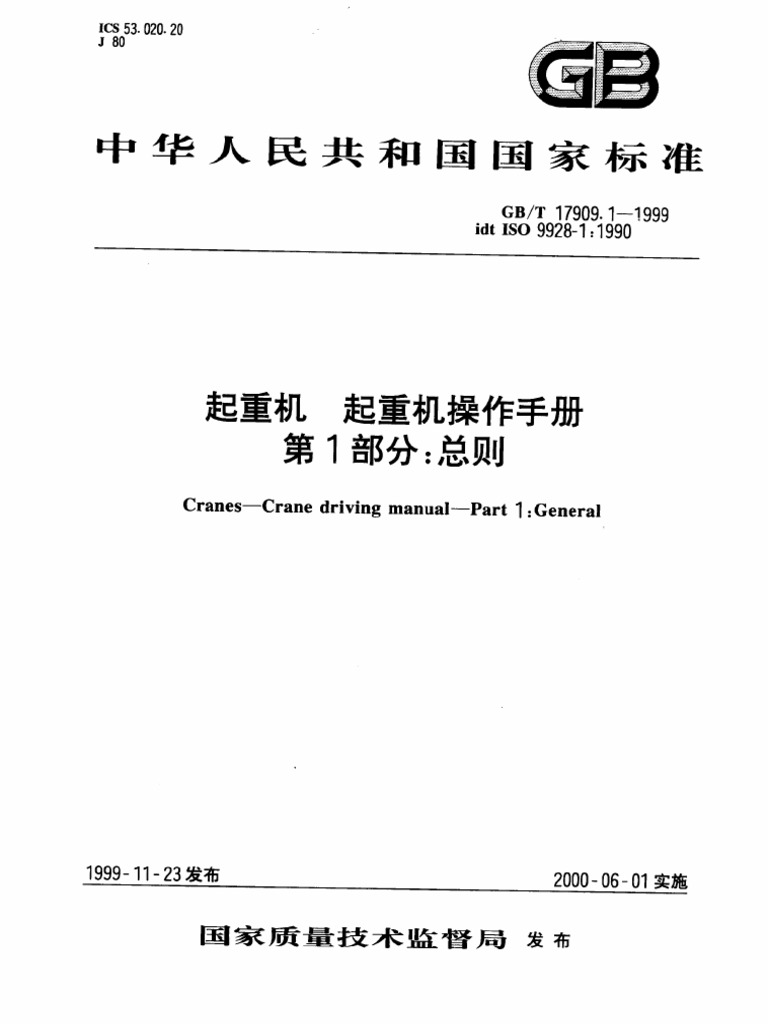 ICS 53.020.20
J 80

GB

中华人民共和国国家标准

GB/T 17909.1—1999
idt ISO 9928-1:1990

起重机　起重机操作手册
第1部分:总则

Cranes—Crane driving manual—Part 1:General

1999-11-23发布

2000-06-01实施

国家质量技术监督局 发布